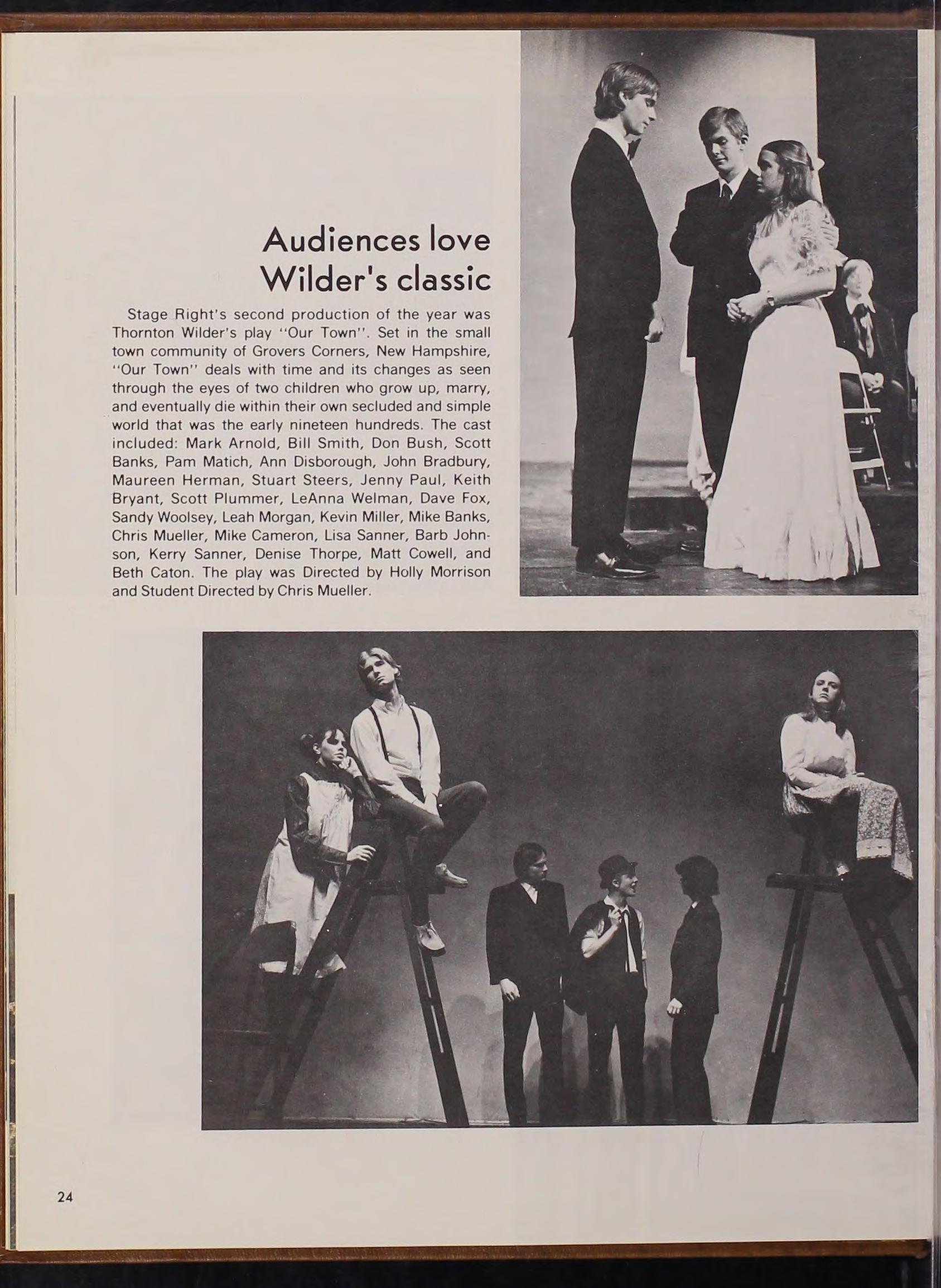 Audiences love
Wilder's classic

Stage Right's second production of the year was Thornton Wilder's play "Our Town". Set in the small town community of Grovers Corners, New Hampshire, "Our Town" deals with time and its changes as seen through the eyes of two children who grow up, marry, and eventually die within their own secluded and simple world that was the early nineteen hundreds. The cast included: Mark Arnold, Bill Smith, Don Bush, Scott Banks, Pam Matich, Ann Disborough, John Bradbury, Maureen Herman, Stuart Steers, Jenny Paul, Keith Bryant, Scott Plummer, LeAnna Welman, Dave Fox, Sandy Woolsey, Leah Morgan, Kevin Miller, Mike Banks, Chris Mueller, Mike Cameron, Lisa Sanner, Barb Johnson, Kerry Sanner, Denise Thorpe, Matt Cowell, and Beth Caton. The play was Directed by Holly Morrison and Student Directed by Chris Mueller.

24